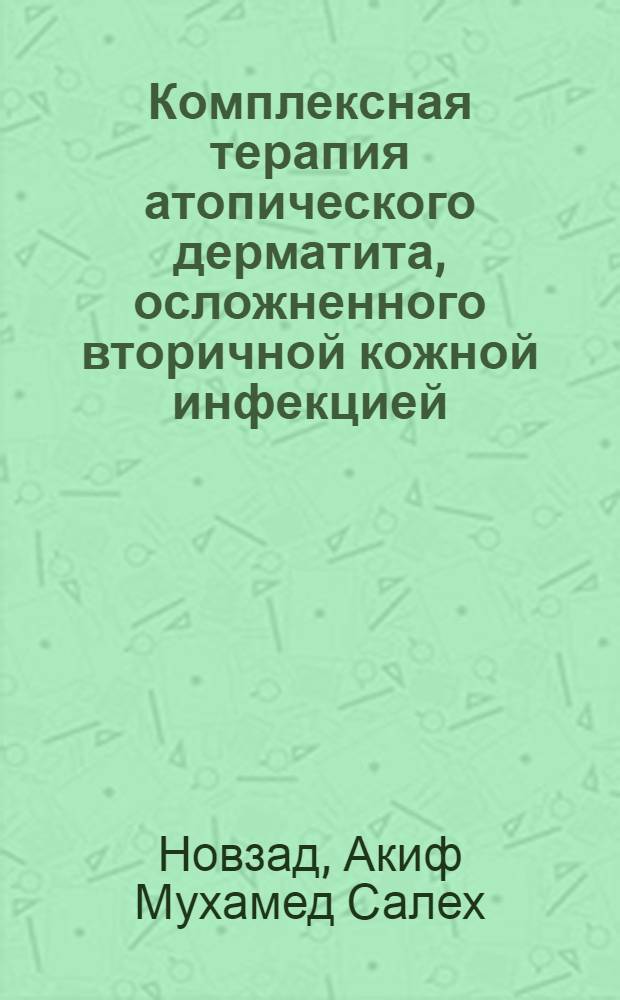 Комплексная терапия атопического дерматита, осложненного вторичной кожной инфекцией

Новзад, Акиф Мухамед Салех